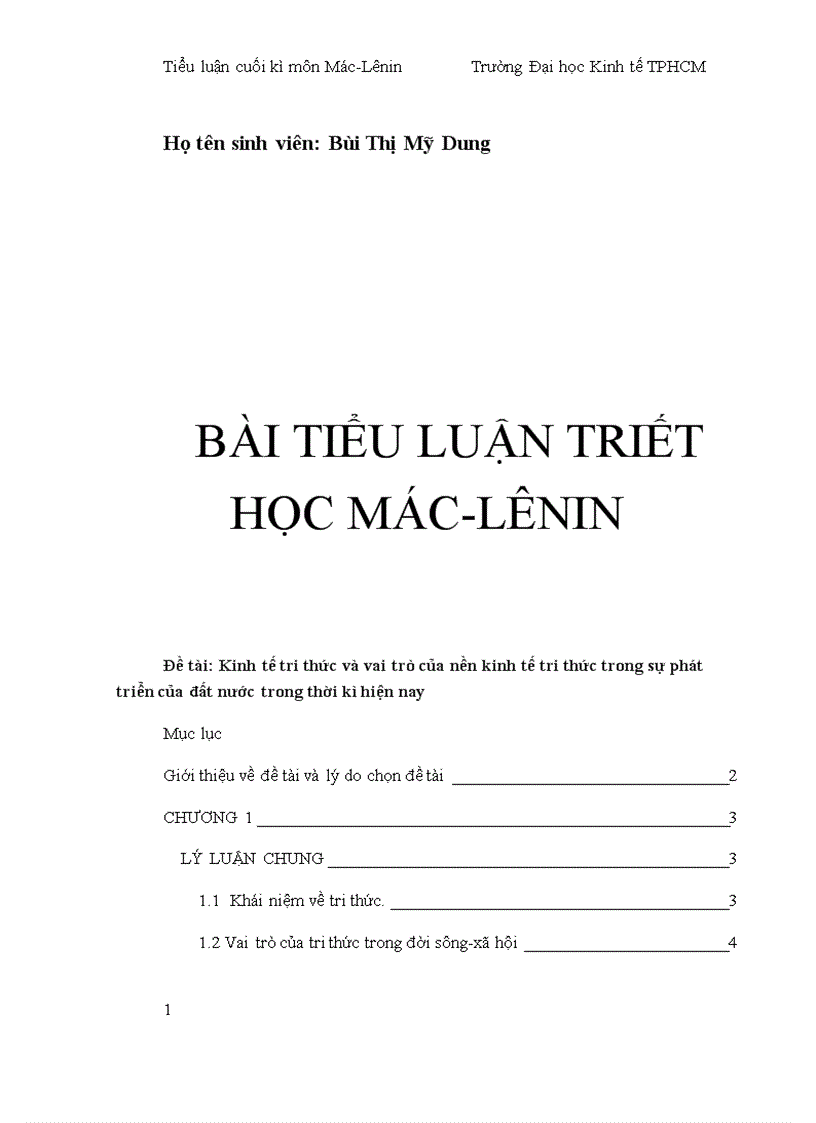 Tiểu luận cuối kì môn Mác-Lênin Trường Đại học Kinh tế TPHCM

Họ tên sinh viên: Bùi Thị Mỹ Dung

BÀI TIỂU LUẬN TRIẾT HỌC MÁC-LÊNIN

Đề tài: Kinh tế tri thức và vai trò của nền kinh tế tri thức trong sự phát triển của đất nước trong thời kì hiện nay

Mục lục

Giới thiệu về đề tài và lý do chọn đề tài 2

CHƯƠNG 1 3

LÝ LUẬN CHUNG 3

1.1 Khái niệm về tri thức. 3

1.2 Vai trò của tri thức trong đời sông-xã hội 4

1